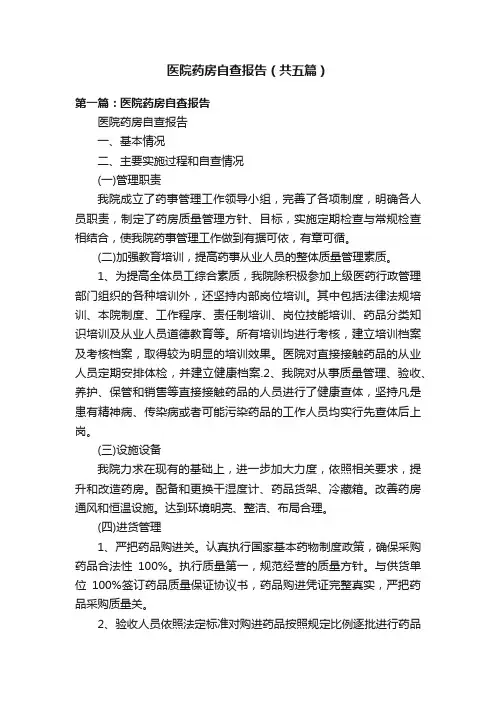 医院药房自查报告（共五篇）

第一篇：医院药房自查报告

医院药房自查报告

一、基本情况

二、主要实施过程和自查情况

(一)管理职责

我院成立了药事管理工作领导小组，完善了各项制度，明确各人员职责，制定了药房质量管理方针、目标，实施定期检查与常规检查相结合，使我院药事管理工作做到有据可依，有章可循。

(二)加强教育培训，提高药事从业人员的整体质量管理素质。

1、为提高全体员工综合素质，我院除积极参加上级医药行政管理部门组织的各种培训外，还坚持内部岗位培训。其中包括法律法规培训、本院制度、工作程序、责任制培训、岗位技能培训、药品分类知识培训及从业人员道德教育等。所有培训均进行考核，建立培训档案及考核档案，取得较为明显的培训效果。医院对直接接触药品的从业人员定期安排体检，并建立健康档案.2、我院对从事质量管理、验收、养护、保管和销售等直接接触药品的人员进行了健康查体，坚持凡是患有精神病、传染病或者可能污染药品的工作人员均实行先查体后上岗。

(三)设施设备

我院力求在现有的基础上，进一步加大力度，依照相关要求，提升和改造药房。配备和更换干湿度计、药品货架、冷藏箱。改善药房通风和恒温设施。达到环境明亮、整洁、布局合理。

(四)进货管理

1、严把药品购进关。认真执行国家基本药物制度政策，确保采购药品合法性 100%。执行质量第一，规范经营的质量方针。与供货单位 100%签订药品质量保证协议书，药品购进凭证完整真实，严把药品采购质量关。

2、验收人员依照法定标准对购进药品按照规定比例逐批进行药品